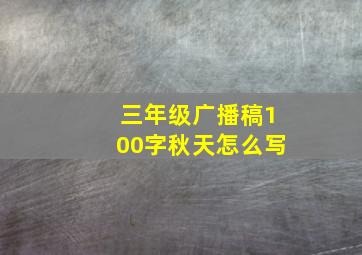 三年级广播稿100字秋天怎么写